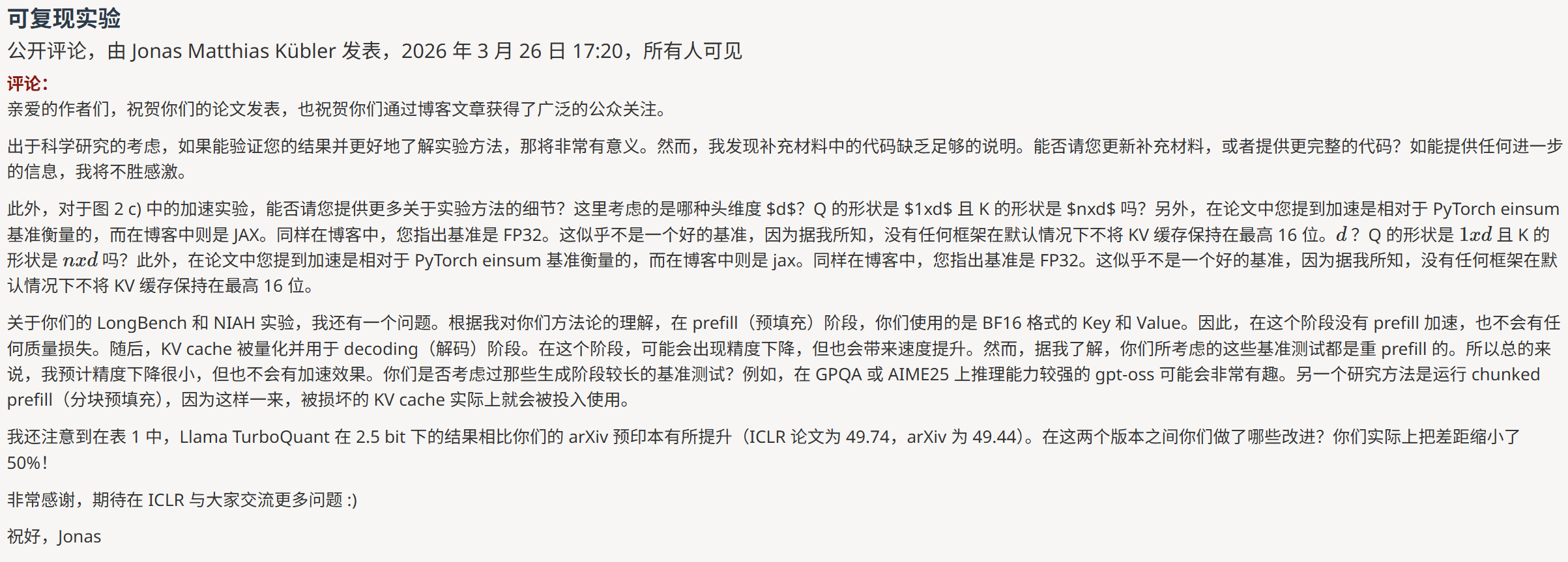 可复现实验

公开评论，由 Jonas Matthias Kübler 发表，2026 年 3 月 26 日 17:20，所有人可见

评论：

亲爱的作者们，祝贺你们的论文发表，也祝贺你们通过博客文章获得了广泛的公众关注。

出于科学研究的考虑，如果能验证您的结果并更好地了解实验方法，那将非常有意义。然而，我发现补充材料中的代码缺乏足够的说明。能否请您更新补充材料，或者提供更完整的代码？如能提供任何进一步的信息，我将不胜感激。

此外，对于图 2 c) 中的加速实验，能否请您提供更多关于实验方法的细节？这里考虑的是哪种头维度 \$d\$？Q 的形状是 \$1xd\$ 且 K 的形状是 \$nxd\$ 吗？另外，在论文中您提到加速是相对于 PyTorch einsum 基准衡量的，而在博客中则是 JAX。同样在博客中，您指出基准是 FP32。这似乎不是一个好的基准，因为据我所知，没有任何框架在默认情况下不将 KV 缓存保持在最高 16 位。$d$？Q 的形状是 $1xd$ 且 K 的形状是 $nxd$ 吗？此外，在论文中您提到加速是相对于 PyTorch einsum 基准衡量的，而在博客中则是 jax。同样在博客中，您指出基准是 FP32。这似乎不是一个好的基准，因为据我所知，没有任何框架在默认情况下不将 KV 缓存保持在最高 16 位。

关于你们的 LongBench 和 NIAH 实验，我还有一个问题。根据我对你们方法论的理解，在 prefill（预填充）阶段，你们使用的是 BF16 格式的 Key 和 Value。因此，在这个阶段没有 prefill 加速，也不会有任何质量损失。随后，KV cache 被量化并用于 decoding（解码）阶段。在这个阶段，可能会出现精度下降，但也会带来速度提升。然而，据我了解，你们所考虑的这些基准测试都是重 prefill 的。所以总的来说，我预计精度下降很小，但也不会有加速效果。你们是否考虑过那些生成阶段较长的基准测试？例如，在 GPQA 或 AIME25 上推理能力较强的 gpt-oss 可能会非常有趣。另一个研究方法是运行 chunked prefill（分块预填充），因为这样一来，被损坏的 KV cache 实际上就会被投入使用。

我还注意到在表 1 中，Llama TurboQuant 在 2.5 bit 下的结果相比你们的 arXiv 预印本有所提升（ICLR 论文为 49.74，arXiv 为 49.44）。在这两个版本之间你们做了哪些改进？你们实际上把差距缩小了 50%！

非常感谢，期待在 ICLR 与大家交流更多问题 :)

祝好，Jonas